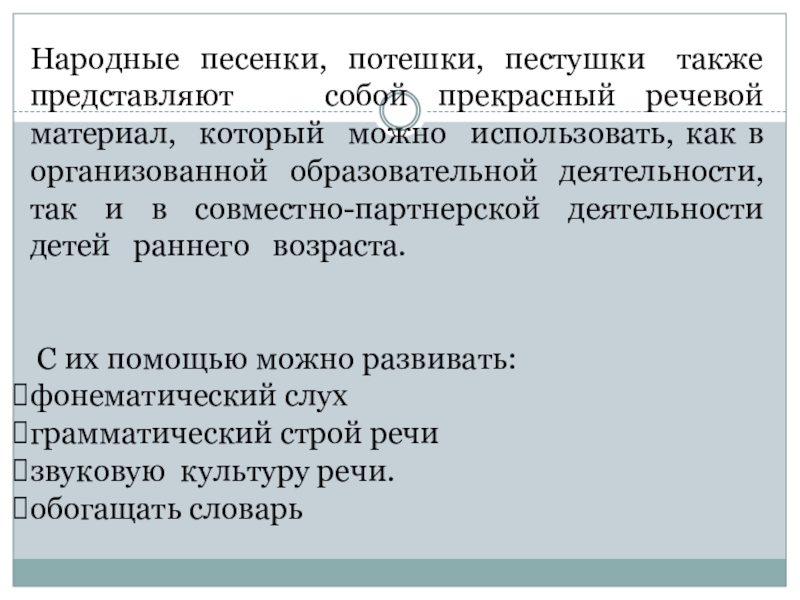 Народные песенки, потешки, пестушки также представляют собой прекрасный речевой материал, который можно использовать, как в организованной образовательной деятельности, так и в совместно-партнерской деятельности детей раннего возраста.

С их помощью можно развивать:
фонематический слух
грамматический строй речи
звуковую культуру речи.
обогащать словарь